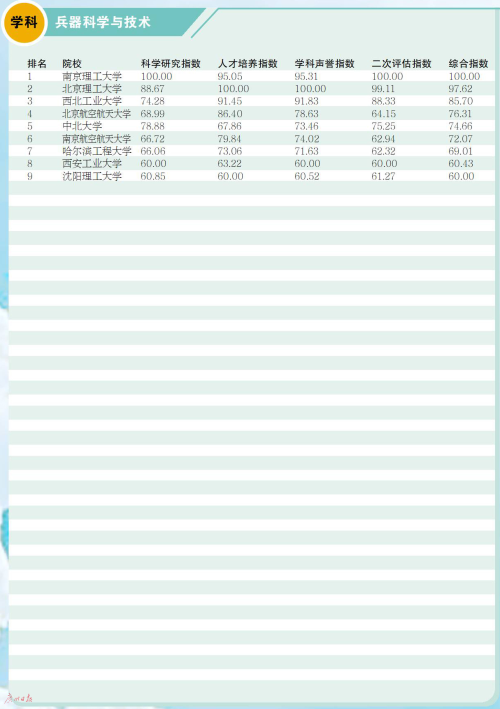 学科 兵器科学与技术

| 排名 | 院校 | 科学研究指数 | 人才培养指数 | 学科声誉指数 | 二次评估指数 | 综合指数 |
|---|---|---|---|---|---|---|
| 1 | 南京理工大学 | 100.00 | 95.05 | 95.31 | 100.00 | 100.00 |
| 2 | 北京理工大学 | 88.67 | 100.00 | 100.00 | 99.11 | 97.62 |
| 3 | 西北工业大学 | 74.28 | 91.45 | 91.83 | 88.33 | 85.70 |
| 4 | 北京航空航天大学 | 68.99 | 86.40 | 78.63 | 64.15 | 76.31 |
| 5 | 中北大学 | 78.88 | 67.86 | 73.46 | 75.25 | 74.66 |
| 6 | 南京航空航天大学 | 66.72 | 79.84 | 74.02 | 62.94 | 72.07 |
| 7 | 哈尔滨工程大学 | 66.06 | 73.06 | 71.63 | 62.32 | 69.01 |
| 8 | 西安工业大学 | 60.00 | 63.22 | 60.00 | 60.00 | 60.43 |
| 9 | 沈阳理工大学 | 60.85 | 60.00 | 60.52 | 61.27 | 60.00 |

广州日报